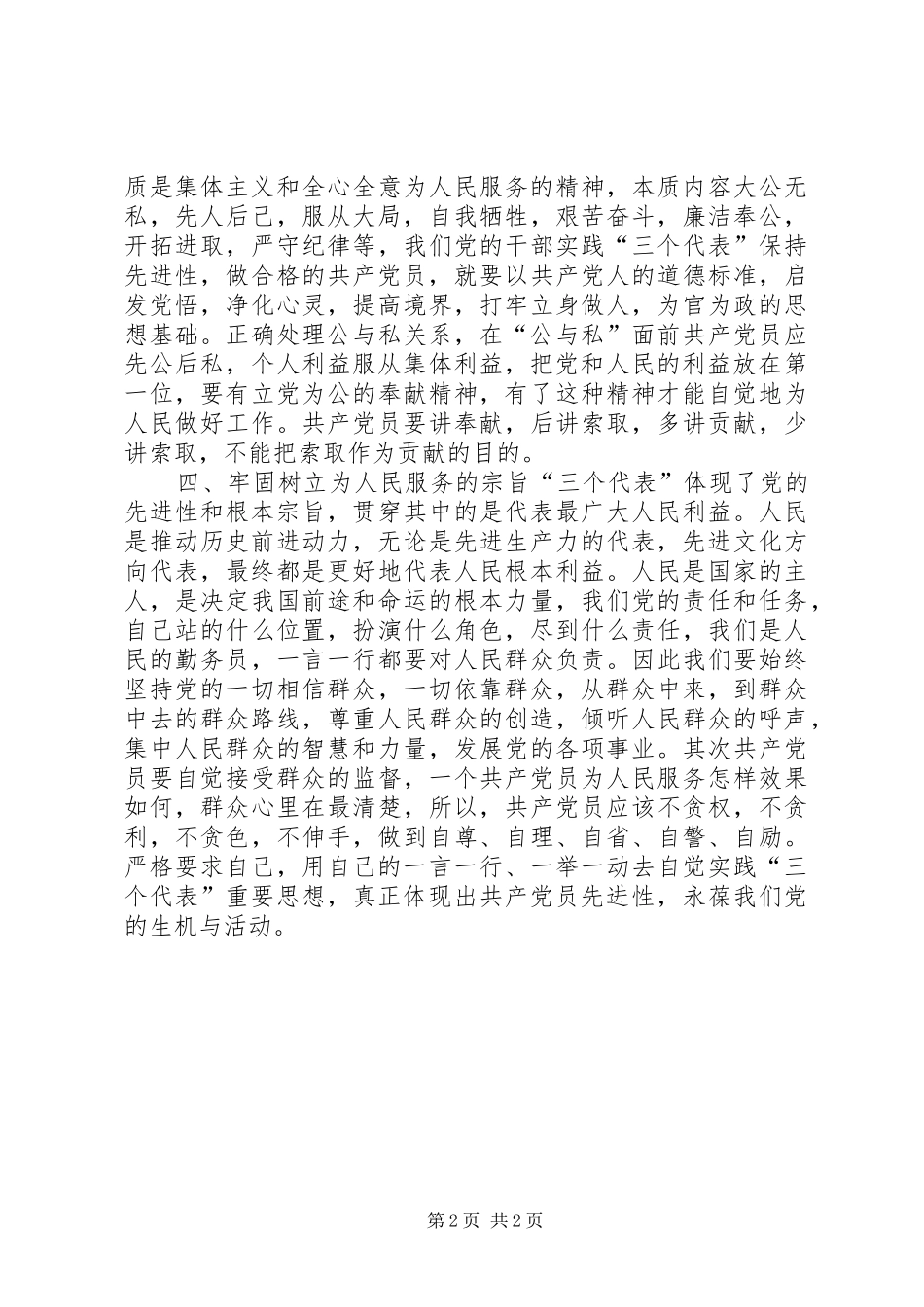 质是集体主义和全心全意为人民服务的精神，本质内容大公无私，先人后己，服从大局，自我牺牲，艰苦奋斗，廉洁奉公，开拓进取，严守纪律等，我们党的干部实践“三个代表”保持先进性，做合格的共产党员，就要以共产党人的道德标准，启发党悟，净化心灵，提高境界，打牢立身做人，为官为政的思想基础。正确处理公与私关系，在“公与私”面前共产党员应先公后私，个人利益服从集体利益，把党和人民的利益放在第一位，要有立党为公的奉献精神，有了这种精神才能自觉地为人民做好工作。共产党员要讲奉献，后讲索取，多讲贡献，少讲索取，不能把索取作为贡献的目的。

四、牢固树立为人民服务的宗旨“三个代表”体现了党的先进性和根本宗旨，贯穿其中的是代表最广大人民利益。人民是推动历史前进动力，无论是先进生产力的代表，先进文化方向代表，最终都是更好地代表人民根本利益。人民是国家的主人，是决定我国前途和命运的根本力量，我们党的责任和任务，自己站的什么位置，扮演什么角色，尽到什么责任，我们是人民的勤务员，一言一行都要对人民群众负责。因此我们要始终坚持党的一切相信群众，一切依靠群众，从群众中来，到群众中去的群众路线，尊重人民群众的创造，倾听人民群众的呼声，集中人民群众的智慧和力量，发展党的各项事业。其次共产党员要自觉接受群众的监督，一个共产党员为人民服务怎样效果如何，群众心里在最清楚，所以，共产党员应该不贪权，不贪利，不贪色，不伸手，做到自尊、自理、自省、自警、自励。严格要求自己，用自己的一言一行、一举一动去自觉实践“三个代表”重要思想，真正体现出共产党员先进性，永葆我们党的生机与活动。

第 2 页 共 2 页